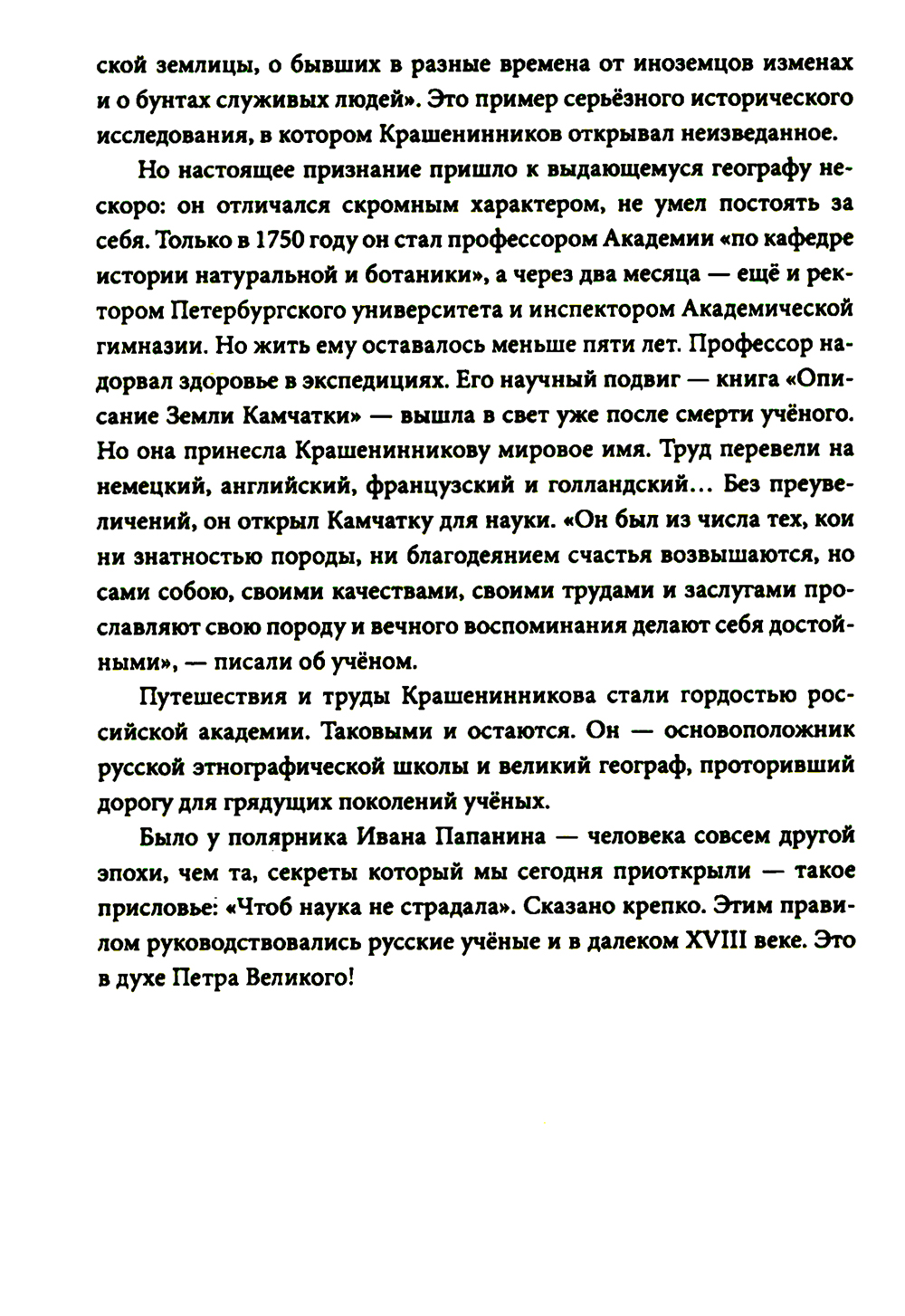 ской землицы, о бывших в разные времена от иноземцов изменах и о бунтах служивых людей». Это пример серьёзного исторического исследования, в котором Крашенинников открывал неизведанное.

Но настоящее признание пришло к выдающемуся географу нескоро: он отличался скромным характером, не умел постоять за себя. Только в 1750 году он стал профессором Академии «по кафедре истории натуральной и ботаники», а через два месяца — ещё и ректором Петербургского университета и инспектором Академической гимназии. Но жить ему оставалось меньше пяти лет. Профессор надорвал здоровье в экспедициях. Его научный подвиг — книга «Описание Земли Камчатки» — вышла в свет уже после смерти учёного. Но она принесла Крашенинникову мировое имя. Труд перевели на немецкий, английский, французский и голландский... Без преувеличений, он открыл Камчатку для науки. «Он был из числа тех, кои ни знатностью породы, ни благодеянием счастья возвышаются, но сами собою, своими качествами, своими трудами и заслугами прославляют свою породу и вечного воспоминания делают себя достойными», — писали об учёном.

Путешествия и труды Крашенинникова стали гордостью российской академии. Таковыми и остаются. Он — основоположник русской этнографической школы и великий географ, проторивший дорогу для грядущих поколений учёных.

Было у полярника Ивана Папанина — человека совсем другой эпохи, чем та, секреты который мы сегодня приоткрыли — такое присловье: «Чтоб наука не страдала». Сказано крепко. Этим правилом руководствовались русские учёные и в далеком XVIII веке. Это в духе Петра Великого!